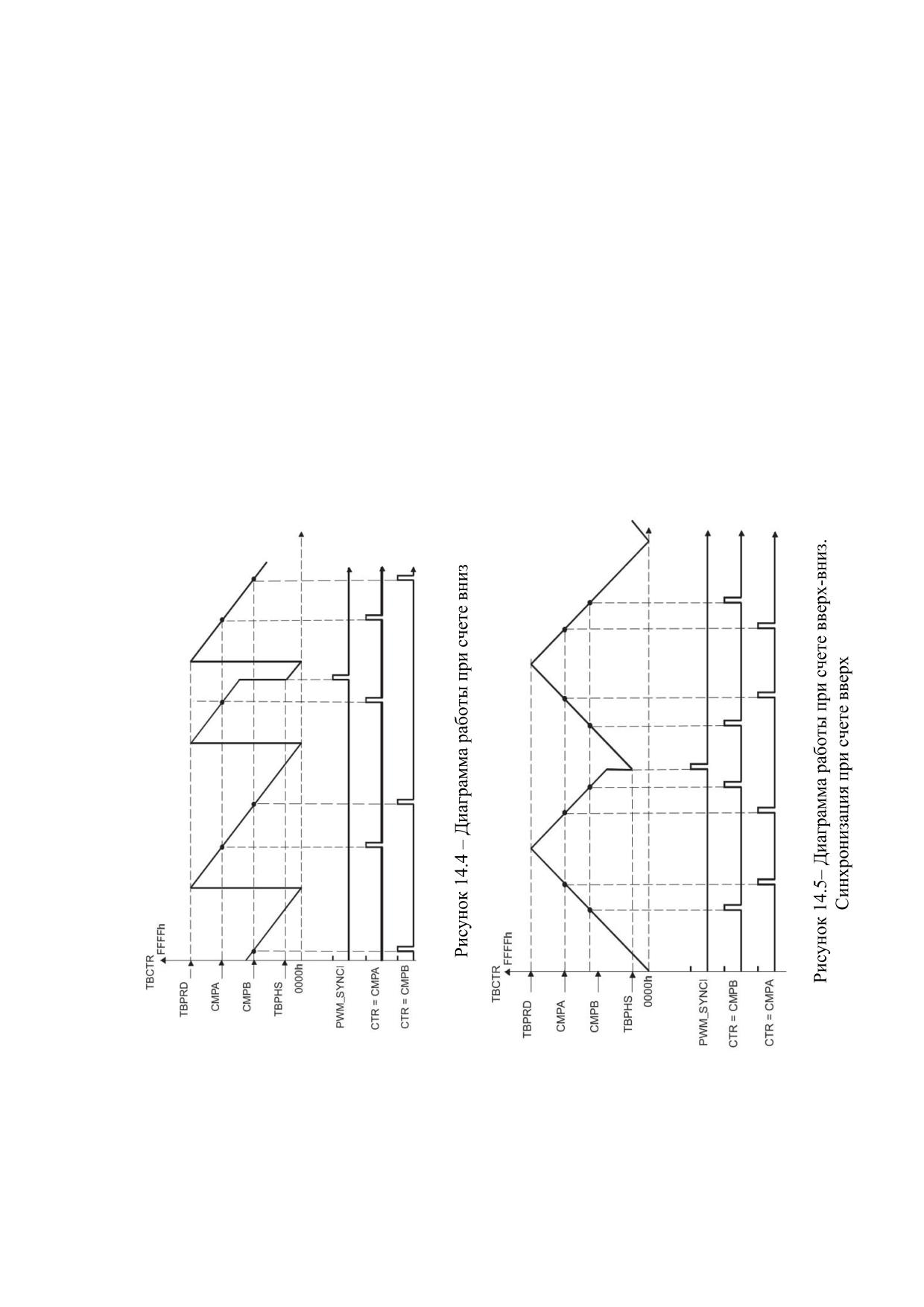 TBCTR
FFFFh
TBPRD
CMPA
CMPB
TBPHS
0000h
PWM_SYNCI
CTR = CMPA
CTR = CMPB

Рисунок 14.4 – Диаграмма работы при счете вниз

TBCTR
FFFFh
TBPRD
CMPA
CMPB
TBPHS
0000h
PWM_SYNCI
CTR = CMPB
CTR = CMPA

Рисунок 14.5– Диаграмма работы при счете вверх-вниз. Синхронизация при счете вверх